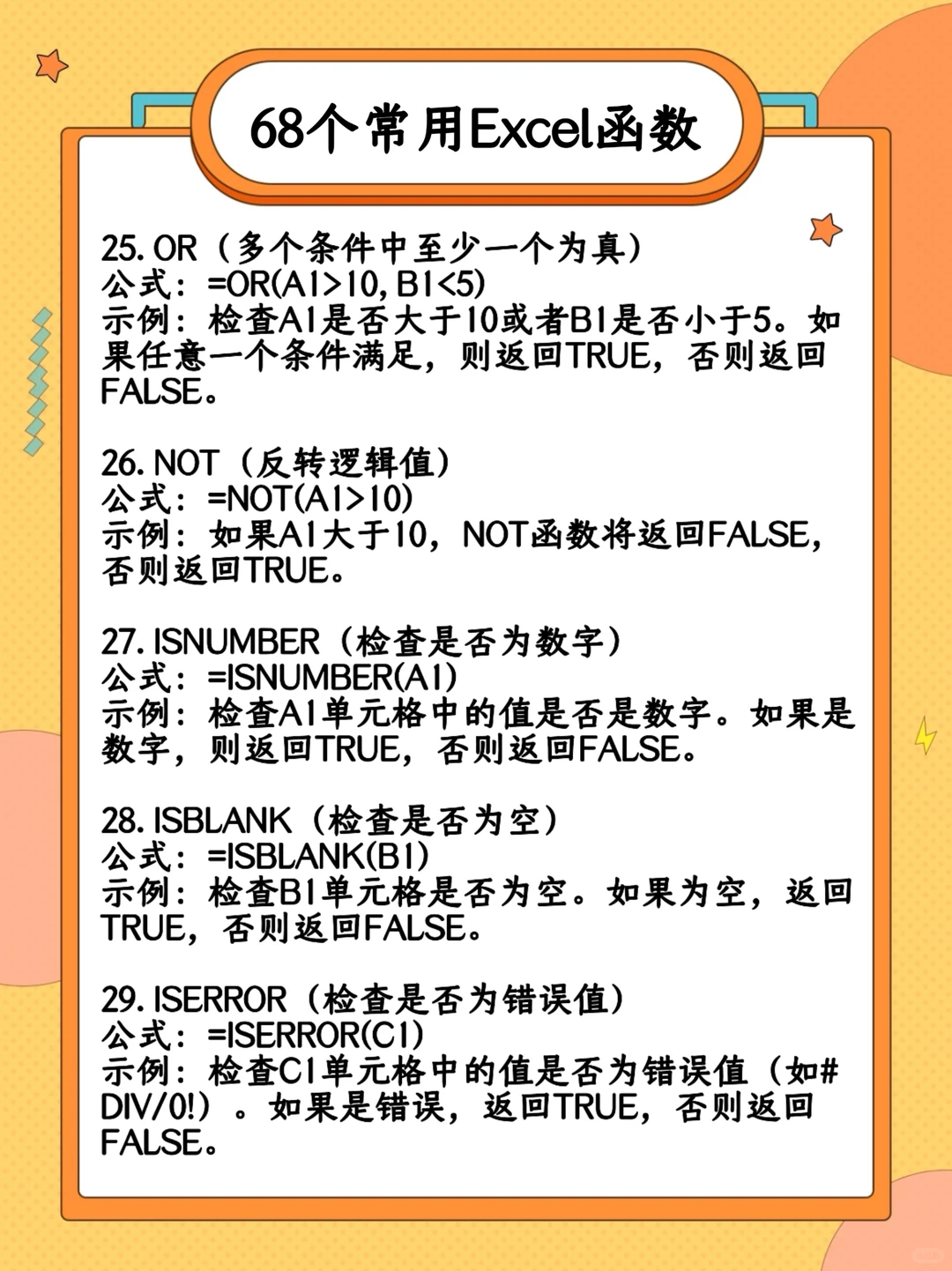 68个常用Excel函数

25. OR（多个条件中至少一个为真）
公式：=OR(A1>10, B1<5)
示例：检查A1是否大于10或者B1是否小于5。如果任意一个条件满足，则返回TRUE，否则返回FALSE。

26. NOT（反转逻辑值）
公式：=NOT(A1>10)
示例：如果A1大于10，NOT函数将返回FALSE，否则返回TRUE。

27. ISNUMBER（检查是否为数字）
公式：=ISNUMBER(A1)
示例：检查A1单元格中的值是否是数字。如果是数字，则返回TRUE，否则返回FALSE。

28. ISBLANK（检查是否为空）
公式：=ISBLANK(B1)
示例：检查B1单元格是否为空。如果为空，返回TRUE，否则返回FALSE。

29. ISERROR（检查是否为错误值）
公式：=ISERROR(C1)
示例：检查C1单元格中的值是否为错误值（如#DIV/0!）。如果是错误，返回TRUE，否则返回FALSE。